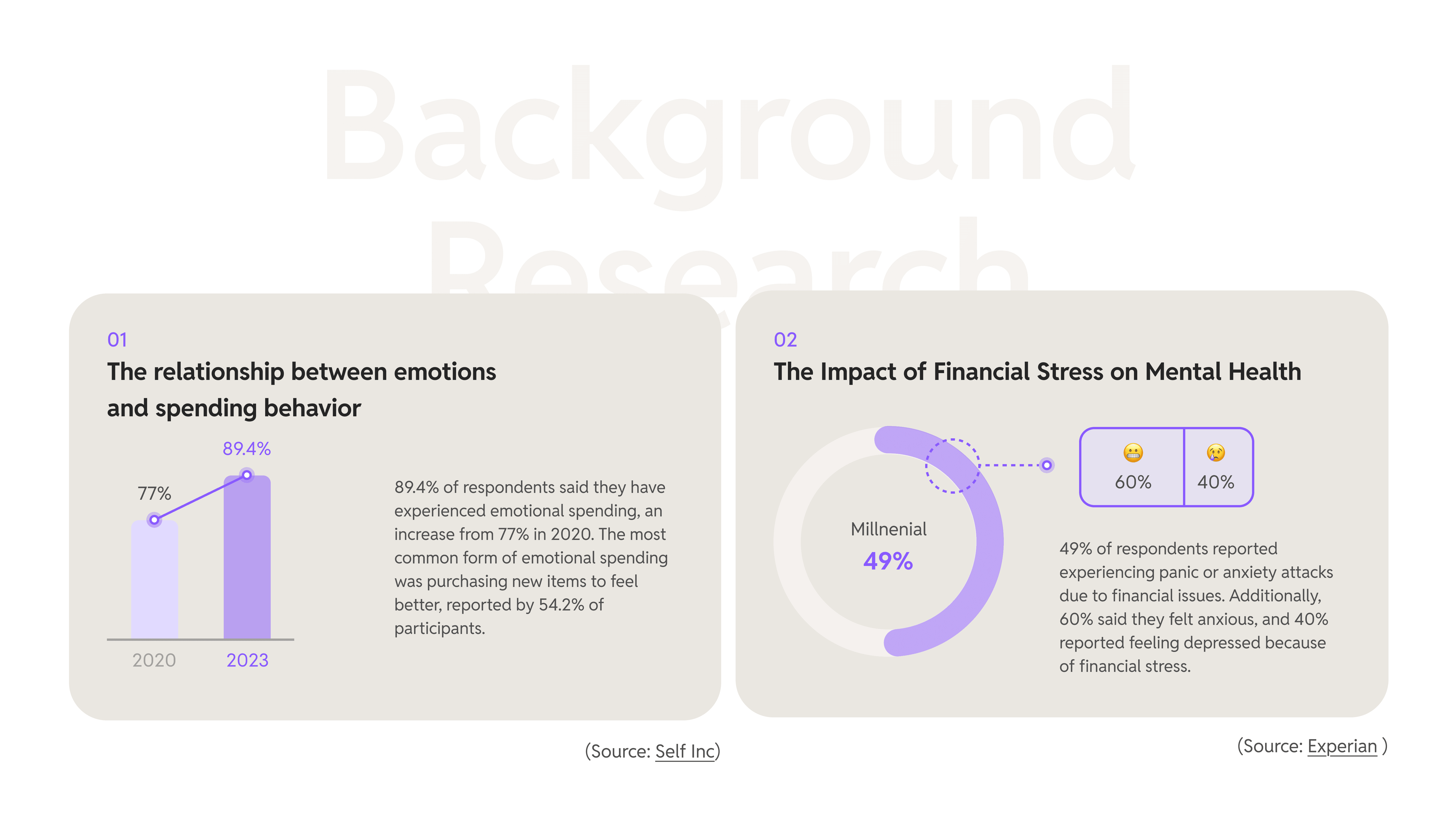 Background Research

01

The relationship between emotions and spending behavior

89.4%

77%

2020

2023

89.4% of respondents said they have experienced emotional spending, an increase from 77% in 2020. The most common form of emotional spending was purchasing new items to feel better, reported by 54.2% of participants.

(Source: Self Inc)

02

The Impact of Financial Stress on Mental Health

Millnenial

49%

😬
60%

😢
40%

49% of respondents reported experiencing panic or anxiety attacks due to financial issues. Additionally, 60% said they felt anxious, and 40% reported feeling depressed because of financial stress.

(Source: Experian )